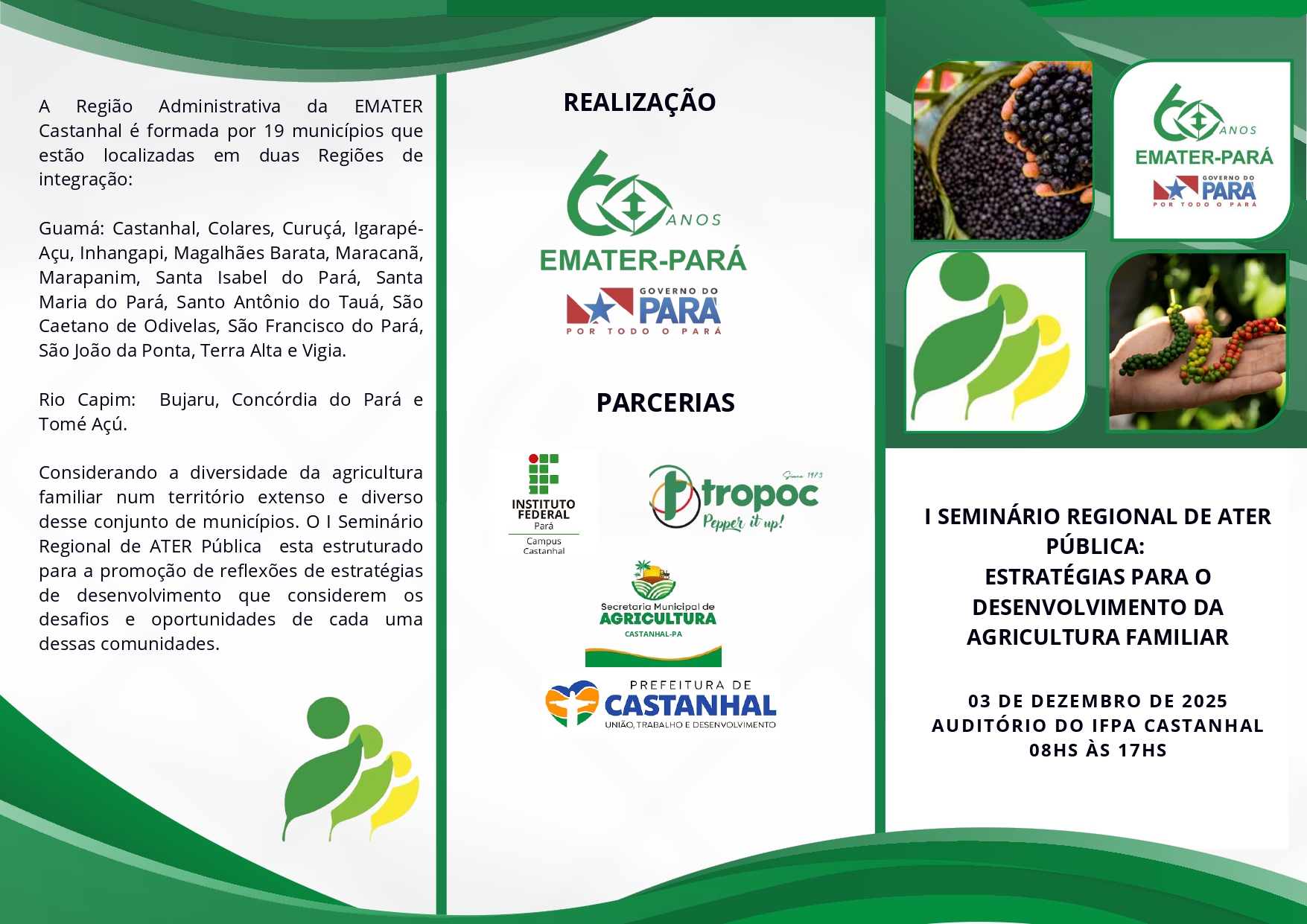 A Região Administrativa da EMATER Castanhal é formada por 19 municípios que estão localizadas em duas Regiões de integração:

Guamá: Castanhal, Colares, Curuçá, Igarapé-Açu, Inhangapi, Magalhães Barata, Maracanã, Marapanim, Santa Isabel do Pará, Santa Maria do Pará, Santo Antônio do Tauá, São Caetano de Odivelas, São Francisco do Pará, São João da Ponta, Terra Alta e Vigia.

Rio Capim: Bujaru, Concórdia do Pará e Tomé Açú.

Considerando a diversidade da agricultura familiar num território extenso e diverso desse conjunto de municípios. O I Seminário Regional de ATER Pública esta estruturado para a promoção de reflexões de estratégias de desenvolvimento que considerem os desafios e oportunidades de cada uma dessas comunidades.

REALIZAÇÃO

60 ANOS
EMATER-PARÁ
GOVERNO DO PARÁ
POR TODO O PARÁ

PARCERIAS

INSTITUTO FEDERAL
Pará
Campus Castanhal

Since 1973
tropoc
Pepper it up!

Secretaria Municipal de
AGRICULTURA
CASTANHAL-PA

PREFEITURA DE
CASTANHAL
UNIÃO, TRABALHO E DESENVOLVIMENTO

60 ANOS
EMATER-PARÁ
GOVERNO DO PARÁ
POR TODO O PARÁ

I SEMINÁRIO REGIONAL DE ATER PÚBLICA:
ESTRATÉGIAS PARA O DESENVOLVIMENTO DA AGRICULTURA FAMILIAR

03 DE DEZEMBRO DE 2025
AUDITÓRIO DO IFPA CASTANHAL
08HS ÀS 17HS